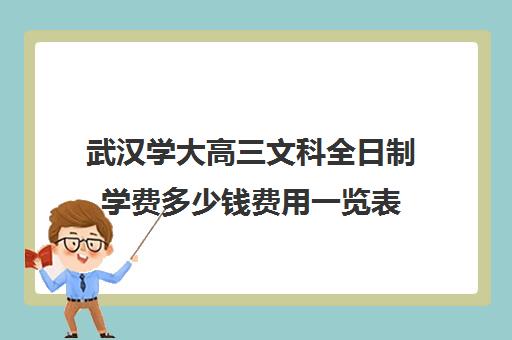 武汉学大高三文科全日制学费多少钱费用一览表